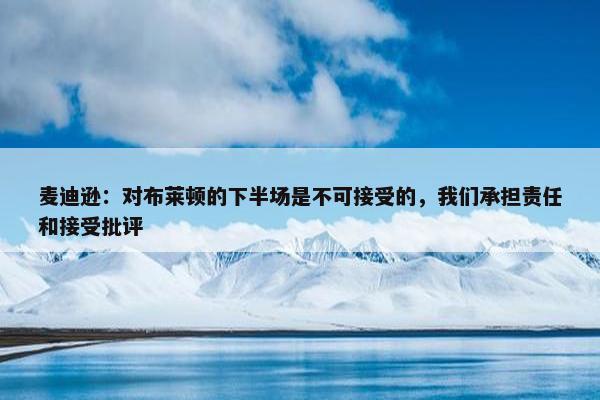 麦迪逊：对布莱顿的下半场是不可接受的，我们承担责任和接受批评